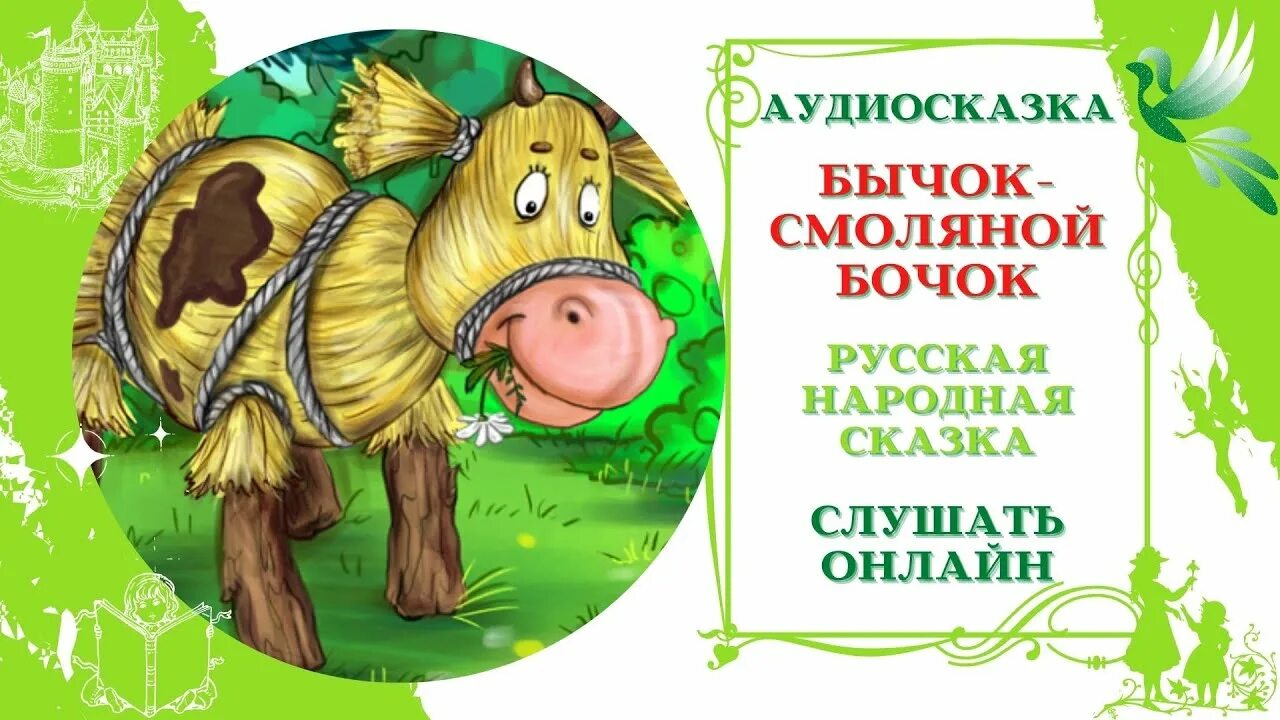 АУДИОСКАЗКА

БЫЧОК-СМОЛЯНОЙ БОЧОК

РУССКАЯ НАРОДНАЯ СКАЗКА

СЛУШАТЬ ОНЛАЙН